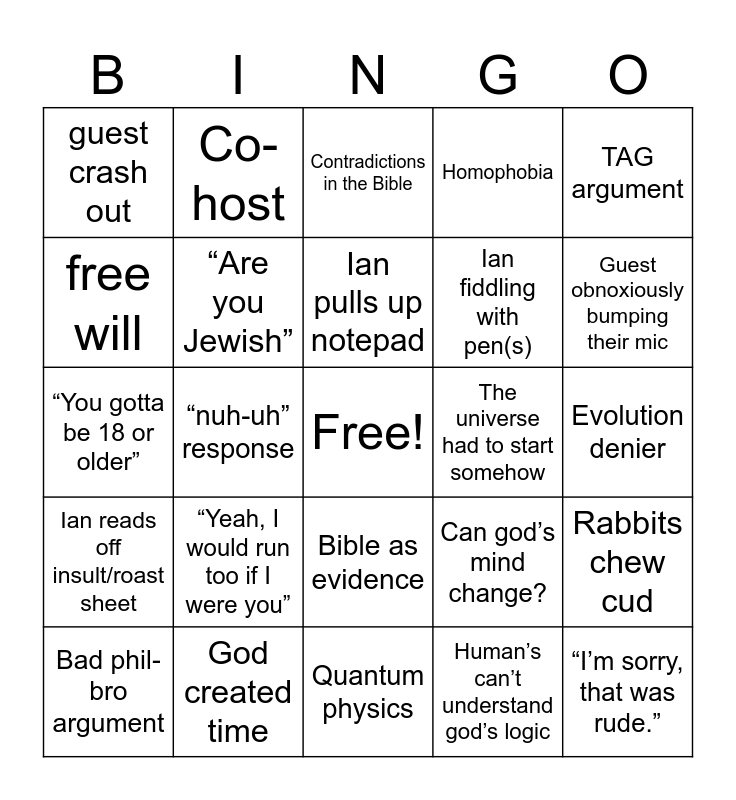 | B | I | N | G | O |
|---|---|---|---|---|
| guest crash out | Co-host | Contradictions in the Bible | Homophobia | TAG argument |
| free will | “Are you Jewish” | Ian pulls up notepad | Ian fiddling with pen(s) | Guest obnoxiously bumping their mic |
| “You gotta be 18 or older” | “nuh-uh” response | Free! | The universe had to start somehow | Evolution denier |
| Ian reads off insult/roast sheet | “Yeah, I would run too if I were you” | Bible as evidence | Can god’s mind change? | Rabbits chew cud |
| Bad phil-bro argument | God created time | Quantum physics | Human’s can’t understand god’s logic | “I’m sorry, that was rude.” |